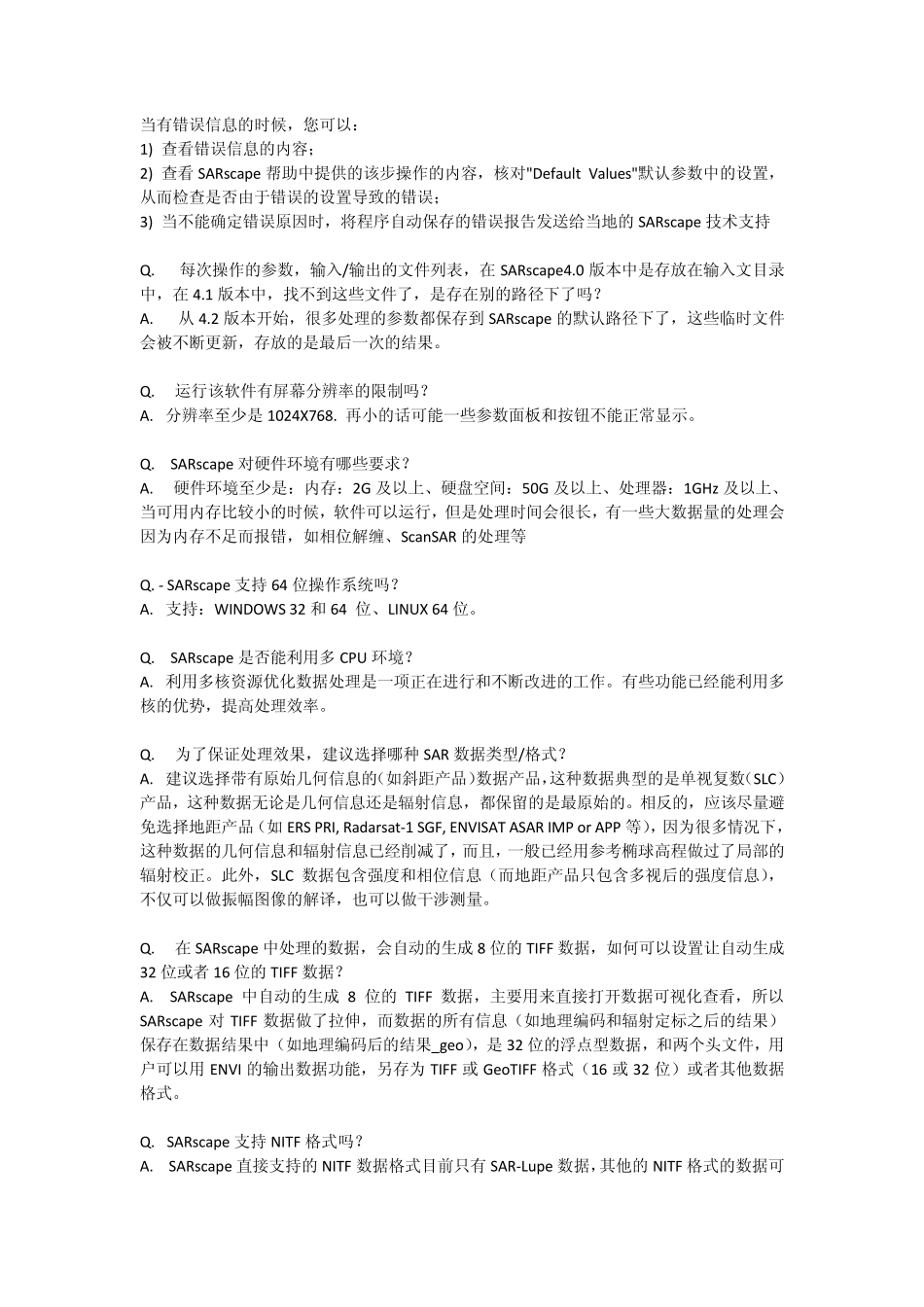 当有错误信息的时候，您可以：
1) 查看错误信息的内容；
2) 查看 SARscape 帮助中提供的该步操作的内容，核对"Default Values"默认参数中的设置，从而检查是否由于错误的设置导致的错误；
3) 当不能确定错误原因时，将程序自动保存的错误报告发送给当地的 SARscape 技术支持

Q. 每次操作的参数，输入/输出的文件列表，在 SARscape4.0 版本中是存放在输入文目录中，在 4.1 版本中，找不到这些文件了，是存在别的路径下了吗？
A. 从 4.2 版本开始，很多处理的参数都保存到 SARscape 的默认路径下了，这些临时文件会被不断更新，存放的是最后一次的结果。

Q. 运行该软件有屏幕分辨率的限制吗？
A. 分辨率至少是 1024X768. 再小的话可能一些参数面板和按钮不能正常显示。

Q. SARscape 对硬件环境有哪些要求？
A. 硬件环境至少是：内存：2G 及以上、硬盘空间：50G 及以上、处理器：1GHz 及以上、当可用内存比较小的时候，软件可以运行，但是处理时间会很长，有一些大数据量的处理会因为内存不足而报错，如相位解缠、ScanSAR 的处理等

Q. - SARscape 支持 64 位操作系统吗？
A. 支持：WINDOWS 32 和 64 位、LINUX 64 位。

Q. SARscape 是否能利用多 CPU 环境？
A. 利用多核资源优化数据处理是一项正在进行和不断改进的工作。有些功能已经能利用多核的优势，提高处理效率。

Q. 为了保证处理效果，建议选择哪种 SAR 数据类型/格式？
A. 建议选择带有原始几何信息的(如斜距产品)数据产品,这种数据典型的是单视复数(SLC)产品，这种数据无论是几何信息还是辐射信息，都保留的是最原始的。相反的，应该尽量避免选择地距产品（如 ERS PRI, Radarsat-1 SGF, ENVISAT ASAR IMP or APP 等），因为很多情况下，这种数据的几何信息和辐射信息已经削减了，而且，一般已经用参考椭球高程做过了局部的辐射校正。此外，SLC 数据包含强度和相位信息（而地距产品只包含多视后的强度信息），不仅可以做振幅图像的解译，也可以做干涉测量。

Q. 在 SARscape 中处理的数据，会自动的生成 8 位的 TIFF 数据，如何可以设置让自动生成 32 位或者 16 位的 TIFF 数据？
A. SARscape 中自动的生成 8 位的 TIFF 数据，主要用来直接打开数据可视化查看，所以 SARscape 对 TIFF 数据做了拉伸，而数据的所有信息（如地理编码和辐射定标之后的结果）保存在数据结果中（如地理编码后的结果_geo），是 32 位的浮点型数据，和两个头文件，用户可以用 ENVI 的输出数据功能，另存为 TIFF 或 GeoTIFF 格式（16 或 32 位）或者其他数据格式。

Q. SARscape 支持 NITF 格式吗？
A. SARscape 直接支持的 NITF 数据格式目前只有 SAR-Lupe 数据，其他的 NITF 格式的数据可